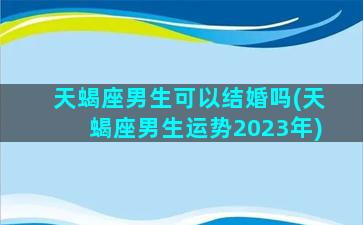 天蝎座男生可以结婚吗(天蝎座男生运势2023年)